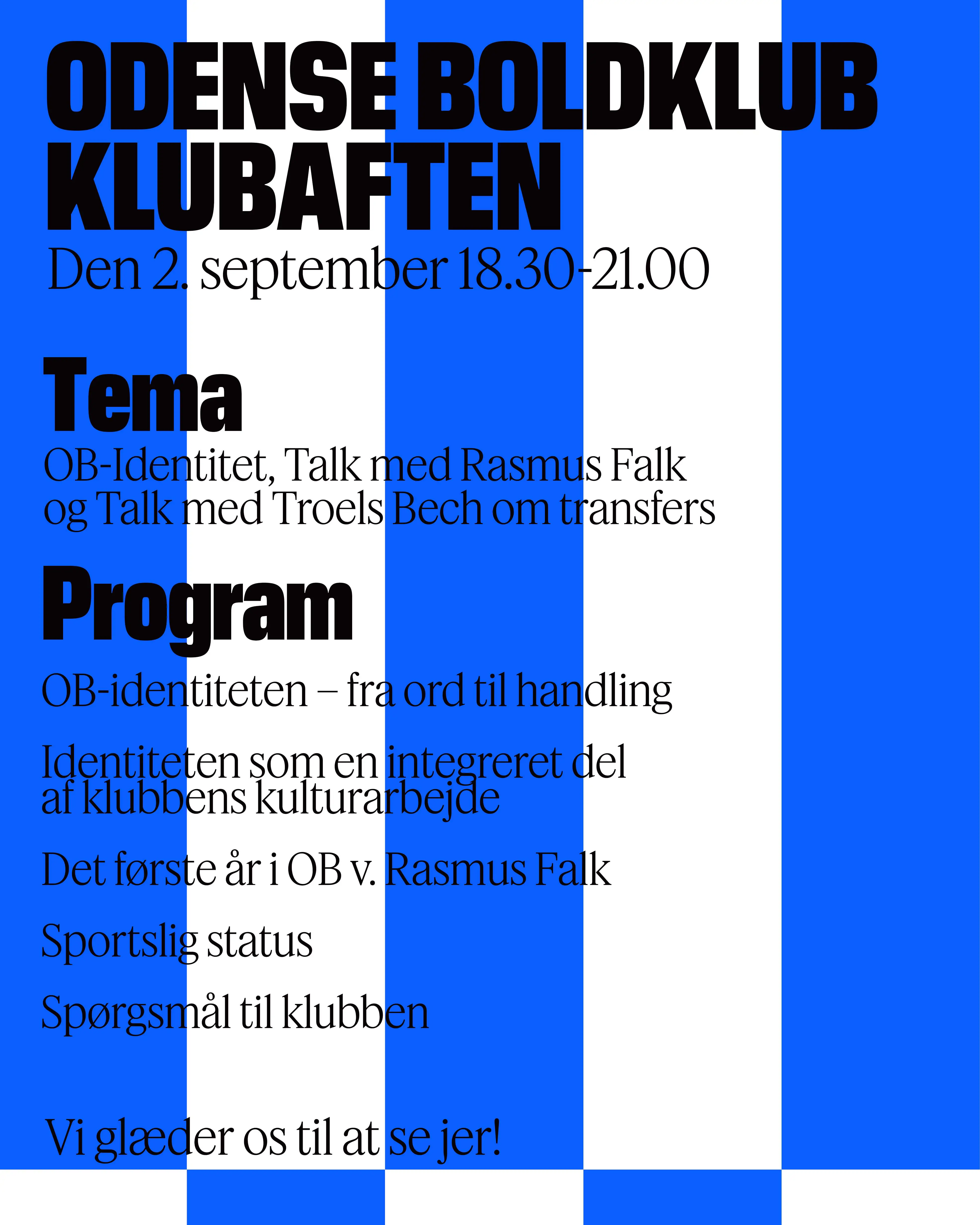 ODENSE BOLDKLUB
KLUBAFTEN
Den 2. september 18.30-21.00

Tema
OB-Identitet, Talk med Rasmus Falk og Talk med Troels Bech om transfers

Program
OB-identiteten – fra ord til handling

Identiteten som en integreret del af klubbens kulturarbejde

Det første år i OB v. Rasmus Falk

Sportslig status

Spørgsmål til klubben

Vi glæder os til at se jer!